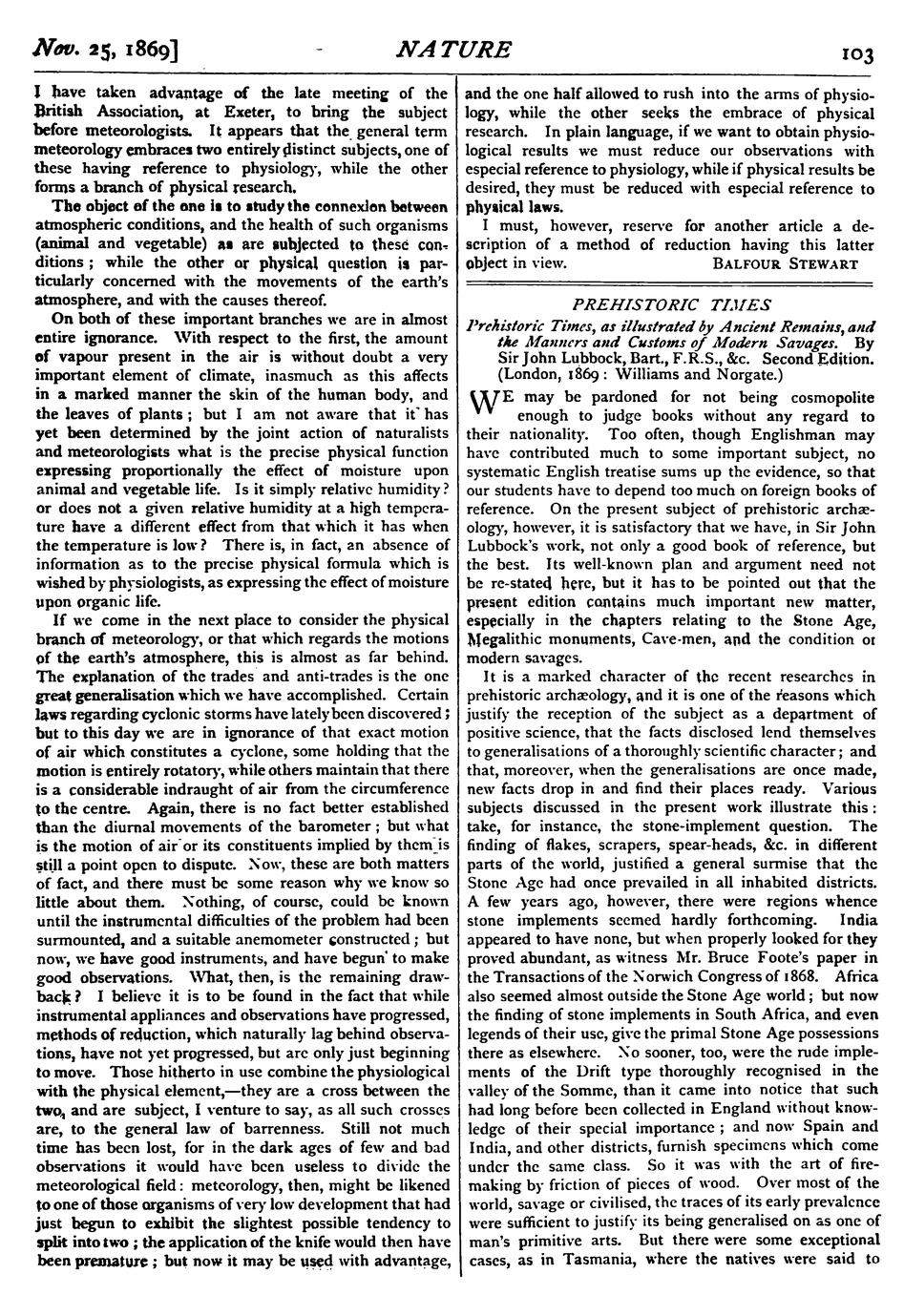 Nov. 25, 1869]

NATURE

103

I have taken advantage of the late meeting of the British Association, at Exeter, to bring the subject before meteorologists. It appears that the general term meteorology embraces two entirely distinct subjects, one of these having reference to physiology, while the other forms a branch of physical research.

The object of the one is to study the connexion between atmospheric conditions, and the health of such organisms (animal and vegetable) as are subjected to these conditions; while the other or physical question is particularly concerned with the movements of the earth's atmosphere, and with the causes thereof.

On both of these important branches we are in almost entire ignorance. With respect to the first, the amount of vapour present in the air is without doubt a very important element of climate, inasmuch as this affects in a marked manner the skin of the human body, and the leaves of plants; but I am not aware that it has yet been determined by the joint action of naturalists and meteorologists what is the precise physical function expressing proportionally the effect of moisture upon animal and vegetable life. Is it simply relative humidity? or does not a given relative humidity at a high temperature have a different effect from that which it has when the temperature is low? There is, in fact, an absence of information as to the precise physical formula which is wished by physiologists, as expressing the effect of moisture upon organic life.

If we come in the next place to consider the physical branch of meteorology, or that which regards the motions of the earth's atmosphere, this is almost as far behind. The explanation of the trades and anti-trades is the one great generalisation which we have accomplished. Certain laws regarding cyclonic storms have lately been discovered; but to this day we are in ignorance of that exact motion of air which constitutes a cyclone, some holding that the motion is entirely rotatory, while others maintain that there is a considerable indraught of air from the circumference to the centre. Again, there is no fact better established than the diurnal movements of the barometer; but what is the motion of air or its constituents implied by them is still a point open to dispute. Now, these are both matters of fact, and there must be some reason why we know so little about them. Nothing, of course, could be known until the instrumental difficulties of the problem had been surmounted, and a suitable anemometer constructed; but now, we have good instruments, and have begun to make good observations. What, then, is the remaining drawback? I believe it is to be found in the fact that while instrumental appliances and observations have progressed, methods of reduction, which naturally lag behind observations, have not yet progressed, but are only just beginning to move. Those hitherto in use combine the physiological with the physical element,—they are a cross between the two, and are subject, I venture to say, as all such crosses are, to the general law of barrenness. Still not much time has been lost, for in the dark ages of few and bad observations it would have been useless to divide the meteorological field: meteorology, then, might be likened to one of those organisms of very low development that had just begun to exhibit the slightest possible tendency to split into two; the application of the knife would then have been premature; but now it may be used with advantage, and the one half allowed to rush into the arms of physiology, while the other seeks the embrace of physical research. In plain language, if we want to obtain physiological results we must reduce our observations with especial reference to physiology, while if physical results be desired, they must be reduced with especial reference to physical laws.

I must, however, reserve for another article a description of a method of reduction having this latter object in view. BALFOUR STEWART

PREHISTORIC TIMES

Prehistoric Times, as illustrated by Ancient Remains, and the Manners and Customs of Modern Savages. By Sir John Lubbock, Bart., F.R.S., &c. Second Edition. (London, 1869: Williams and Norgate.)

WE may be pardoned for not being cosmopolite enough to judge books without any regard to their nationality. Too often, though Englishman may have contributed much to some important subject, no systematic English treatise sums up the evidence, so that our students have to depend too much on foreign books of reference. On the present subject of prehistoric archæology, however, it is satisfactory that we have, in Sir John Lubbock's work, not only a good book of reference, but the best. Its well-known plan and argument need not be re-stated here, but it has to be pointed out that the present edition contains much important new matter, especially in the chapters relating to the Stone Age, Megalithic monuments, Cave-men, and the condition of modern savages.

It is a marked character of the recent researches in prehistoric archæology, and it is one of the reasons which justify the reception of the subject as a department of positive science, that the facts disclosed lend themselves to generalisations of a thoroughly scientific character; and that, moreover, when the generalisations are once made, new facts drop in and find their places ready. Various subjects discussed in the present work illustrate this: take, for instance, the stone-implement question. The finding of flakes, scrapers, spear-heads, &c. in different parts of the world, justified a general surmise that the Stone Age had once prevailed in all inhabited districts. A few years ago, however, there were regions whence stone implements seemed hardly forthcoming. India appeared to have none, but when properly looked for they proved abundant, as witness Mr. Bruce Foote's paper in the Transactions of the Norwich Congress of 1868. Africa also seemed almost outside the Stone Age world; but now the finding of stone implements in South Africa, and even legends of their use, give the primal Stone Age possessions there as elsewhere. No sooner, too, were the rude implements of the Drift type thoroughly recognised in the valley of the Somme, than it came into notice that such had long before been collected in England without knowledge of their special importance; and now Spain and India, and other districts, furnish specimens which come under the same class. So it was with the art of fire-making by friction of pieces of wood. Over most of the world, savage or civilised, the traces of its early prevalence were sufficient to justify its being generalised on as one of man's primitive arts. But there were some exceptional cases, as in Tasmania, where the natives were said to